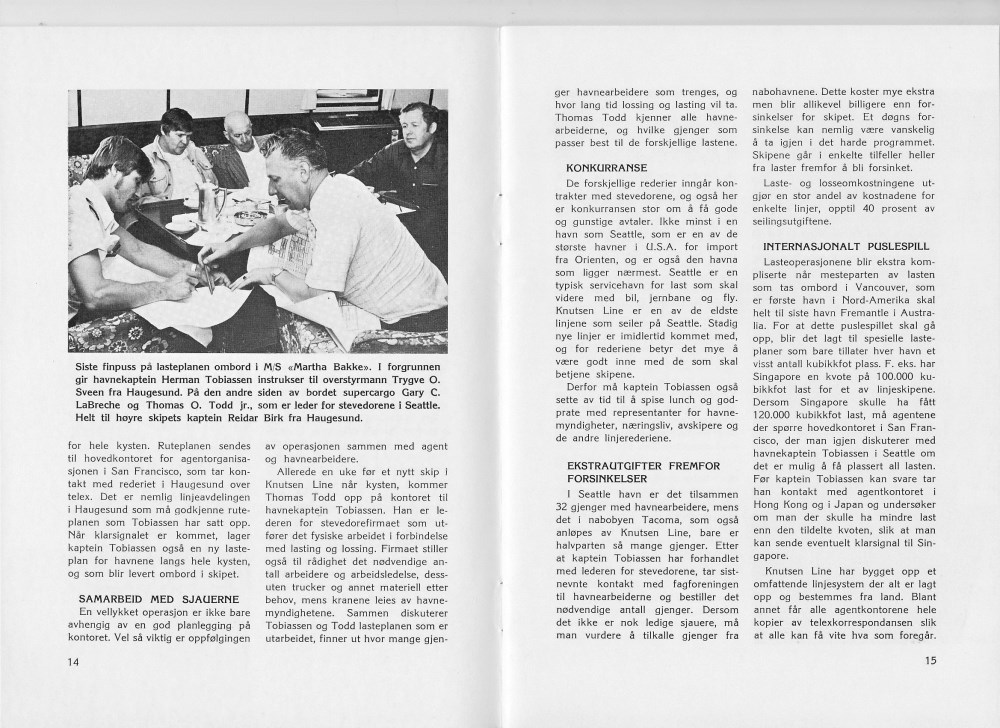 Siste finpuss på lasteplanen ombord i M/S «Martha Bakke». I forgrunnen gir havnekaptein Herman Tobiassen instrukser til overstyrmann Trygve O. Sveen fra Haugesund. På den andre siden av bordet supercargo Gary C. LaBreche og Thomas O. Todd jr., som er leder for stevedorene i Seattle. Helt til høyre skipets kaptein Reidar Birk fra Haugesund.

for hele kysten. Ruteplanen sendes til hovedkontoret for agentorganisasjonen i San Francisco, som tar kontakt med rederiet i Haugesund over telex. Det er nemlig linjeavdelingen i Haugesund som må godkjenne ruteplanen som Tobiassen har satt opp. Når klarsignalet er kommet, lager kaptein Tobiassen også en ny lasteplan for havnene langs hele kysten, og som blir levert ombord i skipet.

SAMARBEID MED SJAUERNE
En vellykket operasjon er ikke bare avhengig av en god planlegging på kontoret. Vel så viktig er oppfølgingen av operasjonen sammen med agent og havnearbeidere.

Allerede en uke før et nytt skip i Knutsen Line når kysten, kommer Thomas Todd opp på kontoret til havnekaptein Tobiassen. Han er lederen for stevedorefirmaet som utfører det fysiske arbeidet i forbindelse med lasting og lossing. Firmaet stiller også til rådighet det nødvendige antall arbeidere og arbeidsledelse, dessuten trucker og annet materiell etter behov, mens kranene leies av havnemyndighetene. Sammen diskuterer Tobiassen og Todd lasteplanen som er utarbeidet, finner ut hvor mange gjenger havnearbeidere som trenges, og hvor lang tid lossing og lasting vil ta. Thomas Todd kjenner alle havnearbeiderne, og hvilke gjenger som passer best til de forskjellige lastene.

KONKURRANSE
De forskjellige rederier inngår kontrakter med stevedorene, og også her er konkurransen stor om å få gode og gunstige avtaler. Ikke minst i en havn som Seattle, som er en av de største havner i U.S.A. for import fra Orienten, og er også den havna som ligger nærmest. Seattle er en typisk servicehavn for last som skal videre med bil, jernbane og fly. Knutsen Line er en av de eldste linjene som seiler på Seattle. Stadig nye linjer er imidlertid kommet med, og for rederiene betyr det mye å være godt inne med de som skal betjene skipene.

Derfor må kaptein Tobiassen også sette av tid til å spise lunch og godprate med representanter for havnemyndigheter, næringsliv, avskipere og de andre linjerederiene.

EKSTRAUTGIFTER FREMFOR FORSINKELSER
I Seattle havn er det tilsammen 32 gjenger med havnearbeidere, mens det i nabobyen Tacoma, som også anløpes av Knutsen Line, bare er halvparten så mange gjenger. Etter at kaptein Tobiassen har forhandlet med lederen for stevedorene, tar sistnevnte kontakt med fagforeningen til havnearbeiderne og bestiller det nødvendige antall gjenger. Dersom det ikke er nok ledige sjauere, må man vurdere å tilkalle gjenger fra nabohavnene. Dette koster mye ekstra men blir allikevel billigere enn forsinkelser for skipet. Et døgns forsinkelse kan nemlig være vanskelig å ta igjen i det harde programmet. Skipene går i enkelte tilfeller heller fra laster fremfor å bli forsinket.

Laste- og losseomkostningene utgjør en stor andel av kostnadene for enkelte linjer, opptil 40 prosent av seilingsutgiftene.

INTERNASJONALT PUSLESPILL
Lasteoperasjonene blir ekstra kompliserte når mesteparten av lasten som tas ombord i Vancouver, som er første havn i Nord-Amerika skal helt til siste havn Fremantle i Australia. For at dette puslespillet skal gå opp, blir det lagt til spesielle lasteplaner som bare tillater hver havn et visst antall kubikkfot plass. F. eks. har Singapore en kvote på 100.000 kubikkfot last for et av linjeskipene. Dersom Singapore skulle ha fått 120.000 kubikkfot last, må agentene der spørre hovedkontoret i San Francisco, der man igjen diskuterer med havnekaptein Tobiassen i Seattle om det er mulig å få plassert all lasten. Før kaptein Tobiassen kan svare tar han kontakt med agentkontoret i Hong Kong og i Japan og undersøker om man der skulle ha mindre last enn den tildelte kvoten, slik at man kan sende eventuelt klarsignal til Singapore.

Knutsen Line har bygget opp et omfattende linjesystem der alt er lagt opp og bestemmes fra land. Blant annet får alle agentkontorene hele kopier av telexkorrespondansen slik at alle kan få vite hva som foregår.

14

15